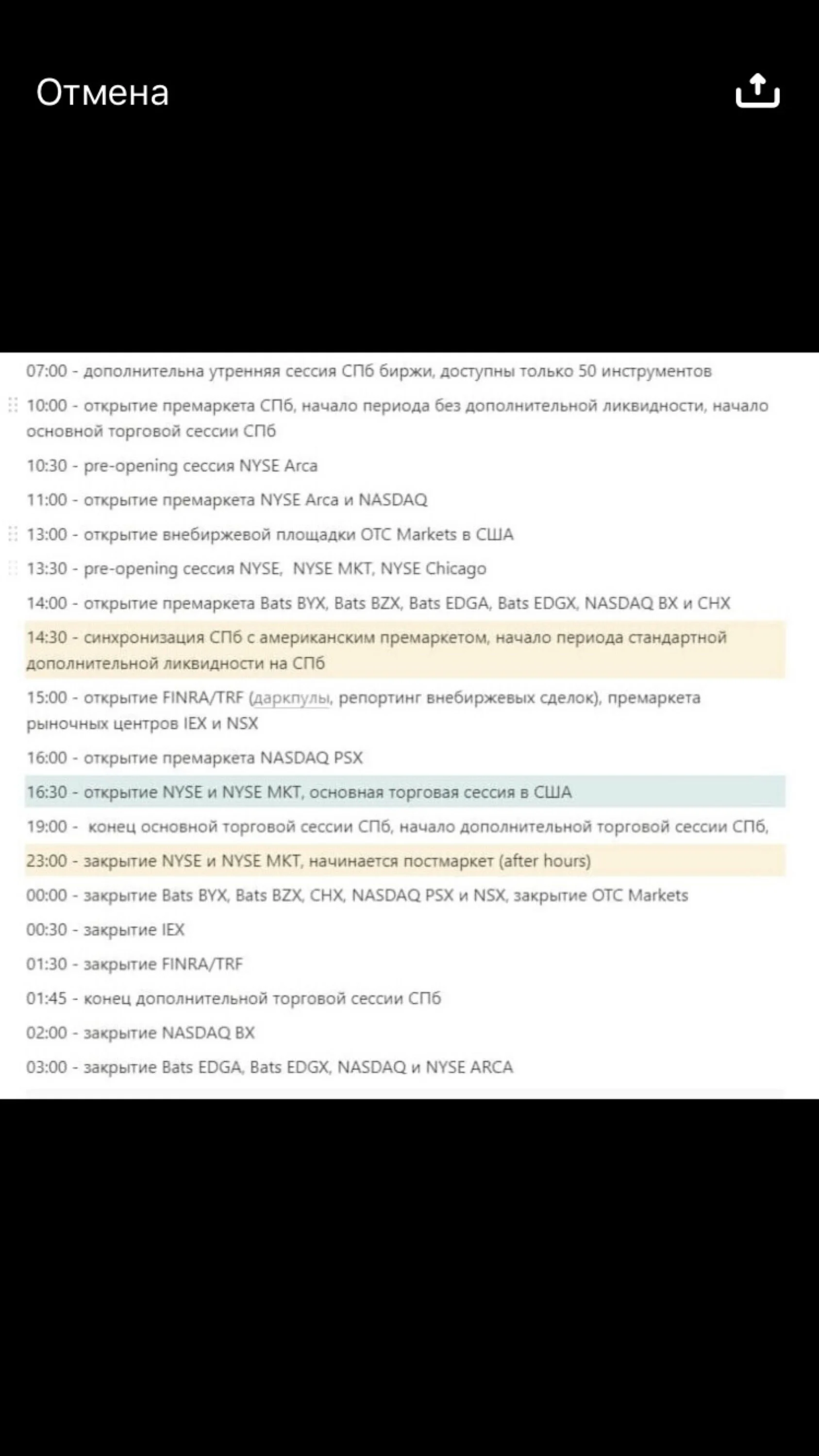 Отмена

07:00 - дополнительна утренняя сессия СПб биржи, доступны только 50 инструментов

10:00 - открытие премаркета СПб, начало периода без дополнительной ликвидности, начало основной торговой сессии СПб

10:30 - pre-opening сессия NYSE Arca

11:00 - открытие премаркета NYSE Arca и NASDAQ

13:00 - открытие внебиржевой площадки OTC Markets в США

13:30 - pre-opening сессия NYSE, NYSE MKT, NYSE Chicago

14:00 - открытие премаркета Bats BYX, Bats BZX, Bats EDGA, Bats EDGX, NASDAQ BX и CHX

14:30 - синхронизация СПб с американским премаркетом, начало периода стандартной дополнительной ликвидности на СПб

15:00 - открытие FINRA/TRF (даркпулы, репортинг внебиржевых сделок), премаркета рыночных центров IEX и NSX

16:00 - открытие премаркета NASDAQ PSX

16:30 - открытие NYSE и NYSE MKT, основная торговая сессия в США

19:00 - конец основной торговой сессии СПб, начало дополнительной торговой сессии СПб,

23:00 - закрытие NYSE и NYSE MKT, начинается постмаркет (after hours)

00:00 - закрытие Bats BYX, Bats BZX, CHX, NASDAQ PSX и NSX, закрытие OTC Markets

00:30 - закрытие IEX

01:30 - закрытие FINRA/TRF

01:45 - конец дополнительной торговой сессии СПб

02:00 - закрытие NASDAQ BX

03:00 - закрытие Bats EDGA, Bats EDGX, NASDAQ и NYSE ARCA